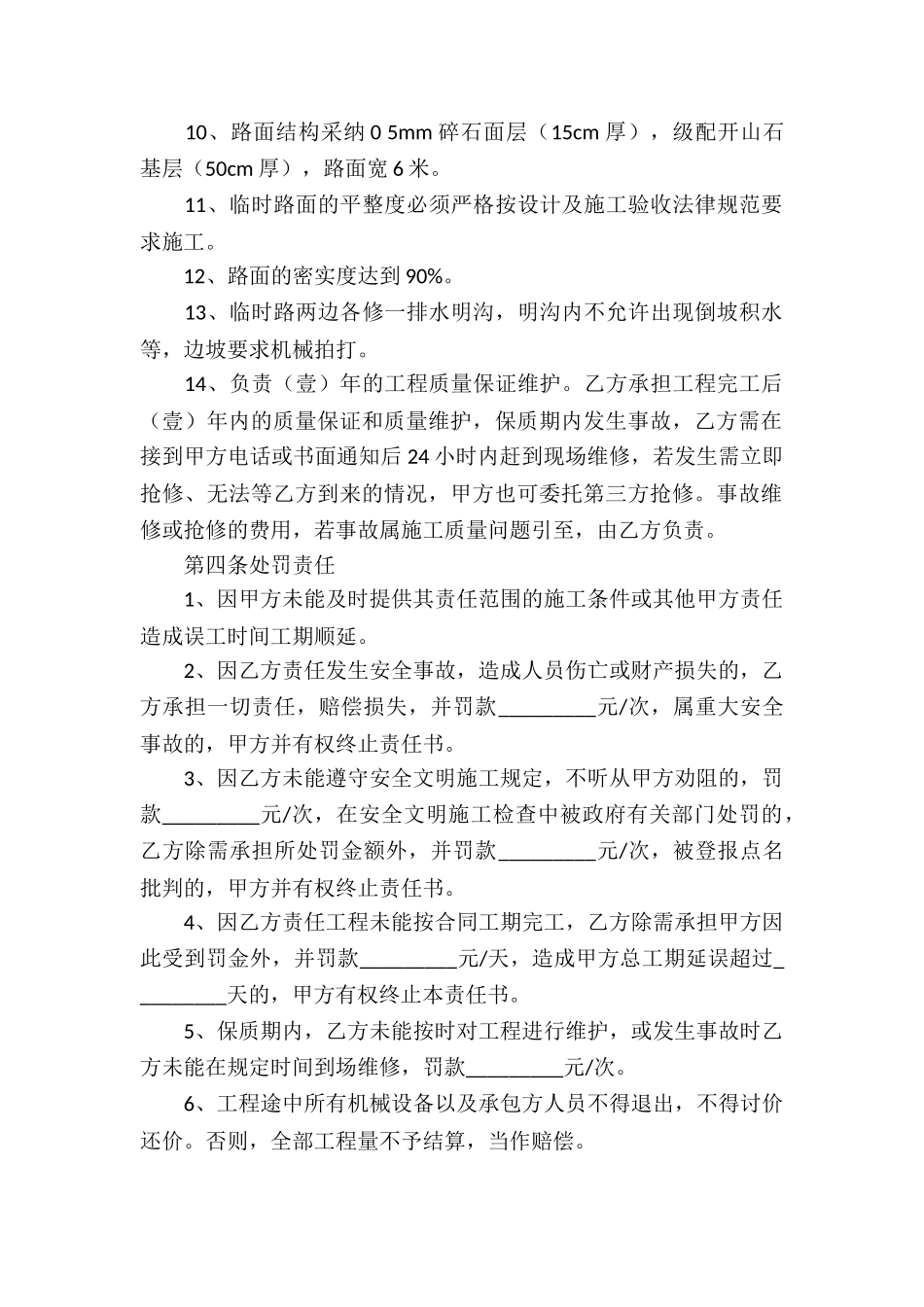 10、路面结构采纳 0 5mm 碎石面层（15cm 厚），级配开山石基层（50cm 厚），路面宽 6 米。

11、临时路面的平整度必须严格按设计及施工验收法律规范要求施工。

12、路面的密实度达到 90%。

13、临时路两边各修一排水明沟，明沟内不允许出现倒坡积水等，边坡要求机械拍打。

14、负责（壹）年的工程质量保证维护。乙方承担工程完工后（壹）年内的质量保证和质量维护，保质期内发生事故，乙方需在接到甲方电话或书面通知后 24 小时内赶到现场维修，若发生需立即抢修、无法等乙方到来的情况，甲方也可委托第三方抢修。事故维修或抢修的费用，若事故属施工质量问题引至，由乙方负责。

第四条处罚责任

1、因甲方未能及时提供其责任范围的施工条件或其他甲方责任造成误工时间工期顺延。

2、因乙方责任发生安全事故，造成人员伤亡或财产损失的，乙方承担一切责任，赔偿损失，并罚款_________元/次，属重大安全事故的，甲方并有权终止责任书。

3、因乙方未能遵守安全文明施工规定，不听从甲方劝阻的，罚款_________元/次，在安全文明施工检查中被政府有关部门处罚的，乙方除需承担所处罚金额外，并罚款_________元/次，被登报点名批判的，甲方并有权终止责任书。

4、因乙方责任工程未能按合同工期完工，乙方除需承担甲方因此受到罚金外，并罚款_________元/天，造成甲方总工期延误超过_________天的，甲方有权终止本责任书。

5、保质期内，乙方未能按时对工程进行维护，或发生事故时乙方未能在规定时间到场维修，罚款_________元/次。

6、工程途中所有机械设备以及承包方人员不得退出，不得讨价还价。否则，全部工程量不予结算，当作赔偿。